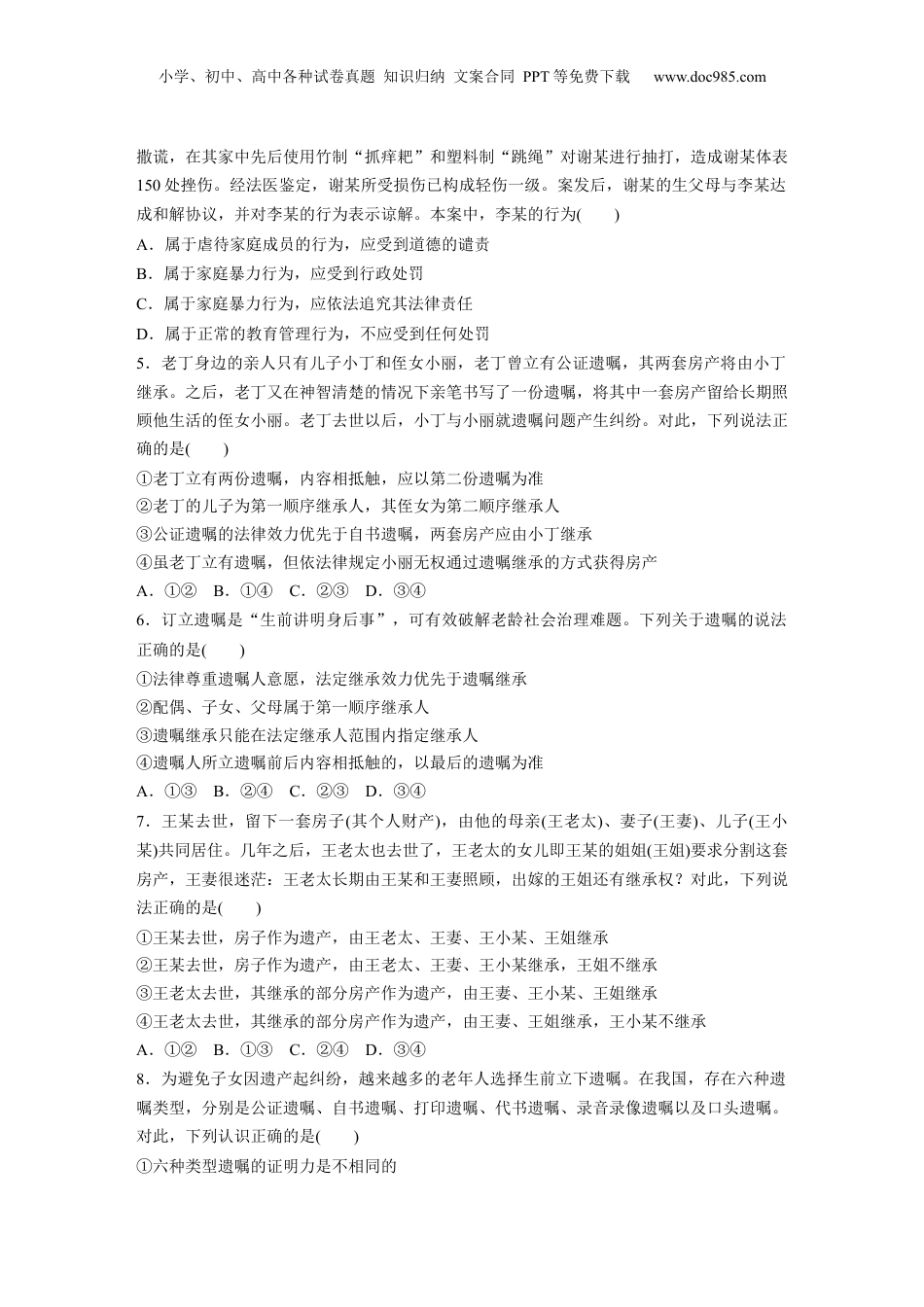 小学、初中、高中各种试卷真题 知识归纳 文案合同 PPT等免费下载 www.doc985.com

撒谎，在其家中先后使用竹制“抓痒耙”和塑料制“跳绳”对谢某进行抽打，造成谢某体表150处挫伤。经法医鉴定，谢某所受损伤已构成轻伤一级。案发后，谢某的生父母与李某达成和解协议，并对李某的行为表示谅解。本案中，李某的行为(　　)
A．属于虐待家庭成员的行为，应受到道德的谴责
B．属于家庭暴力行为，应受到行政处罚
C．属于家庭暴力行为，应依法追究其法律责任
D．属于正常的教育管理行为，不应受到任何处罚
5．老丁身边的亲人只有儿子小丁和侄女小丽，老丁曾立有公证遗嘱，其两套房产将由小丁继承。之后，老丁又在神智清楚的情况下亲笔书写了一份遗嘱，将其中一套房产留给长期照顾他生活的侄女小丽。老丁去世以后，小丁与小丽就遗嘱问题产生纠纷。对此，下列说法正确的是(　　)
①老丁立有两份遗嘱，内容相抵触，应以第二份遗嘱为准
②老丁的儿子为第一顺序继承人，其侄女为第二顺序继承人
③公证遗嘱的法律效力优先于自书遗嘱，两套房产应由小丁继承
④虽老丁立有遗嘱，但依法律规定小丽无权通过遗嘱继承的方式获得房产
A．①②　B．①④　C．②③　D．③④
6．订立遗嘱是“生前讲明身后事”，可有效破解老龄社会治理难题。下列关于遗嘱的说法正确的是(　　)
①法律尊重遗嘱人意愿，法定继承效力优先于遗嘱继承
②配偶、子女、父母属于第一顺序继承人
③遗嘱继承只能在法定继承人范围内指定继承人
④遗嘱人所立遗嘱前后内容相抵触的，以最后的遗嘱为准
A．①③　B．②④　C．②③　D．③④
7．王某去世，留下一套房子(其个人财产)，由他的母亲(王老太)、妻子(王妻)、儿子(王小某)共同居住。几年之后，王老太也去世了，王老太的女儿即王某的姐姐(王姐)要求分割这套房产，王妻很迷茫：王老太长期由王某和王妻照顾，出嫁的王姐还有继承权？对此，下列说法正确的是(　　)
①王某去世，房子作为遗产，由王老太、王妻、王小某、王姐继承
②王某去世，房子作为遗产，由王老太、王妻、王小某继承，王姐不继承
③王老太去世，其继承的部分房产作为遗产，由王妻、王小某、王姐继承
④王老太去世，其继承的部分房产作为遗产，由王妻、王姐继承，王小某不继承
A．①②　B．①③　C．②④　D．③④
8．为避免子女因遗产起纠纷，越来越多的老年人选择生前立下遗嘱。在我国，存在六种遗嘱类型，分别是公证遗嘱、自书遗嘱、打印遗嘱、代书遗嘱、录音录像遗嘱以及口头遗嘱。对此，下列认识正确的是(　　)
①六种类型遗嘱的证明力是不相同的